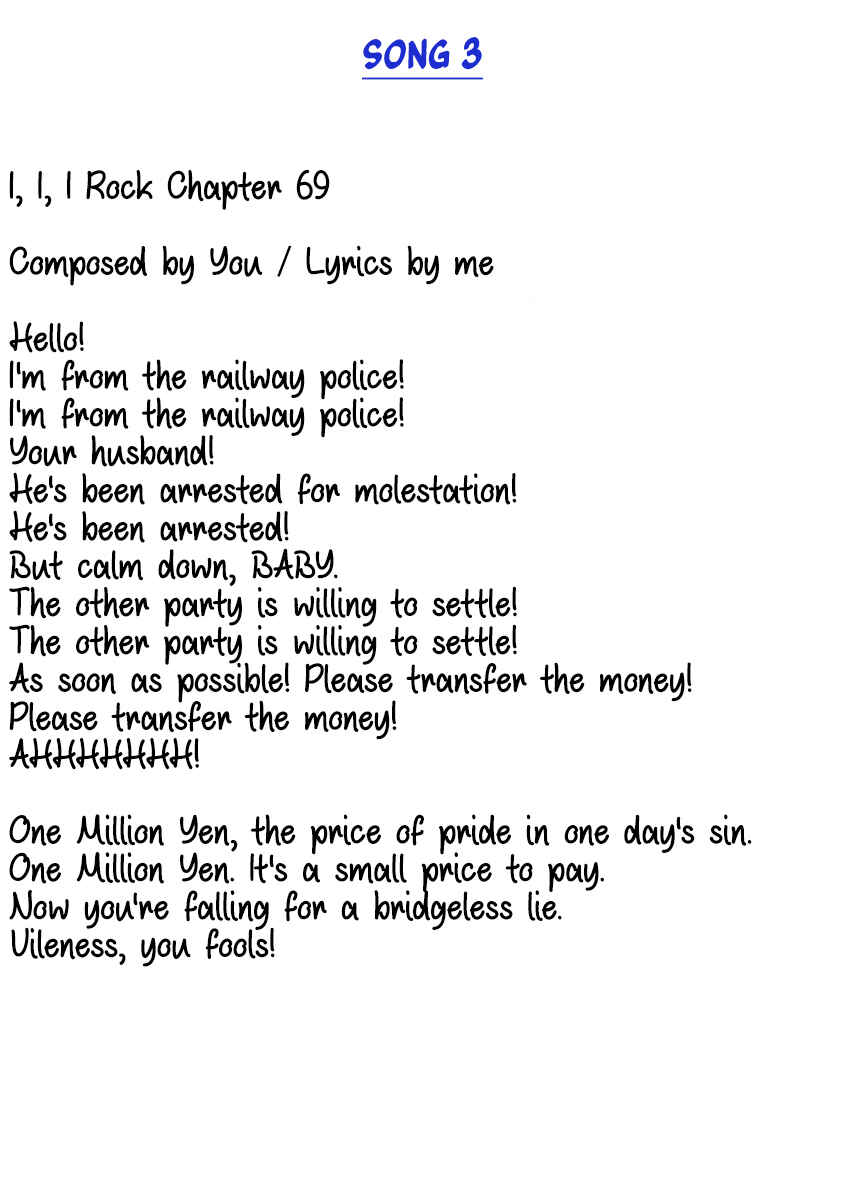 SONG 3

I, I, I Rock Chapter 69

Composed by You / Lyrics by me

Hello!
I'm from the railway police!
I'm from the railway police!
Your husband!
He's been arrested for molestation!
He's been arrested!
But calm down, BABY.
The other party is willing to settle!
The other party is willing to settle!
As soon as possible! Please transfer the money!
Please transfer the money!
AHHHHHHH!

One Million Yen, the price of pride in one day's sin.
One Million Yen. It's a small price to pay.
Now you're falling for a bridgeless lie.
Vileness, you fools!